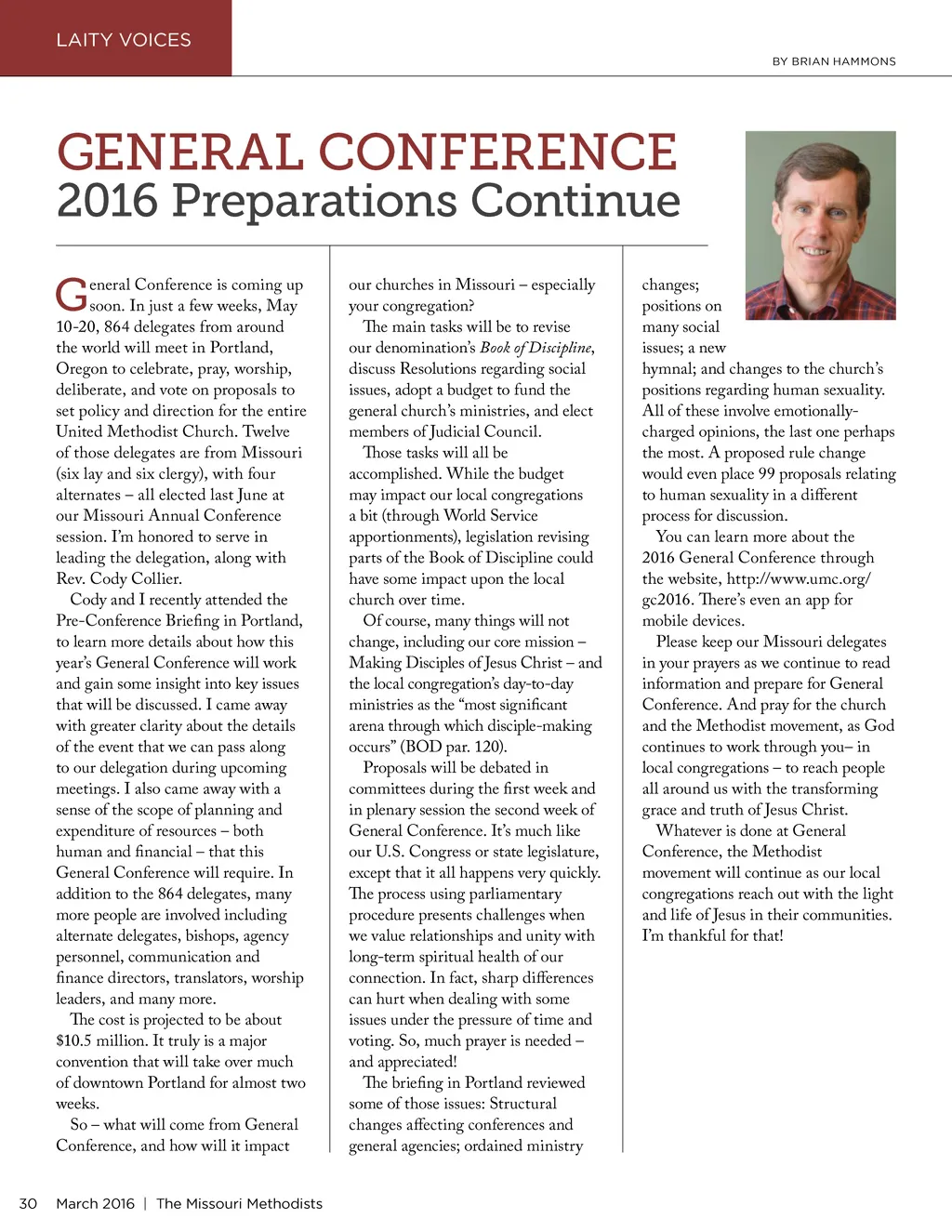 LAITY VOICES

BY BRIAN HAMMONS

GENERAL CONFERENCE
2016 Preparations Continue

General Conference is coming up soon. In just a few weeks, May 10-20, 864 delegates from around the world will meet in Portland, Oregon to celebrate, pray, worship, deliberate, and vote on proposals to set policy and direction for the entire United Methodist Church. Twelve of those delegates are from Missouri (six lay and six clergy), with four alternates – all elected last June at our Missouri Annual Conference session. I'm honored to serve in leading the delegation, along with Rev. Cody Collier.

Cody and I recently attended the Pre-Conference Briefing in Portland, to learn more details about how this year's General Conference will work and gain some insight into key issues that will be discussed. I came away with greater clarity about the details of the event that we can pass along to our delegation during upcoming meetings. I also came away with a sense of the scope of planning and expenditure of resources – both human and financial – that this General Conference will require. In addition to the 864 delegates, many more people are involved including alternate delegates, bishops, agency personnel, communication and finance directors, translators, worship leaders, and many more.

The cost is projected to be about $10.5 million. It truly is a major convention that will take over much of downtown Portland for almost two weeks.

So – what will come from General Conference, and how will it impact our churches in Missouri – especially your congregation?

The main tasks will be to revise our denomination's Book of Discipline, discuss Resolutions regarding social issues, adopt a budget to fund the general church's ministries, and elect members of Judicial Council.

Those tasks will all be accomplished. While the budget may impact our local congregations a bit (through World Service apportionments), legislation revising parts of the Book of Discipline could have some impact upon the local church over time.

Of course, many things will not change, including our core mission – Making Disciples of Jesus Christ – and the local congregation's day-to-day ministries as the "most significant arena through which disciple-making occurs" (BOD par. 120).

Proposals will be debated in committees during the first week and in plenary session the second week of General Conference. It's much like our U.S. Congress or state legislature, except that it all happens very quickly. The process using parliamentary procedure presents challenges when we value relationships and unity with long-term spiritual health of our connection. In fact, sharp differences can hurt when dealing with some issues under the pressure of time and voting. So, much prayer is needed – and appreciated!

The briefing in Portland reviewed some of those issues: Structural changes affecting conferences and general agencies; ordained ministry changes; positions on many social issues; a new hymnal; and changes to the church's positions regarding human sexuality. All of these involve emotionally-charged opinions, the last one perhaps the most. A proposed rule change would even place 99 proposals relating to human sexuality in a different process for discussion.

You can learn more about the 2016 General Conference through the website, http://www.umc.org/gc2016. There's even an app for mobile devices.

Please keep our Missouri delegates in your prayers as we continue to read information and prepare for General Conference. And pray for the church and the Methodist movement, as God continues to work through you– in local congregations – to reach people all around us with the transforming grace and truth of Jesus Christ.

Whatever is done at General Conference, the Methodist movement will continue as our local congregations reach out with the light and life of Jesus in their communities. I'm thankful for that!

30 March 2016 | The Missouri Methodists